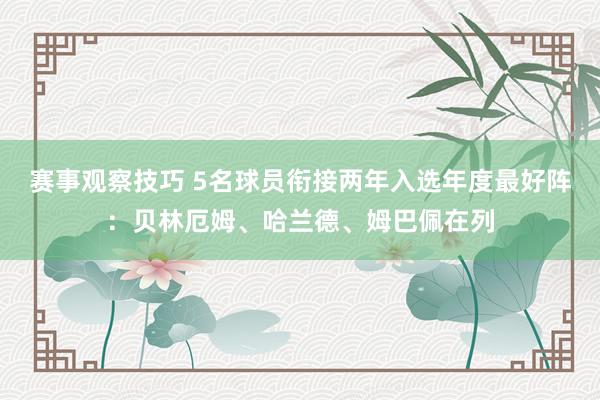 赛事观察技巧 5名球员衔接两年入选年度最好阵：贝林厄姆、哈兰德、姆巴佩在列